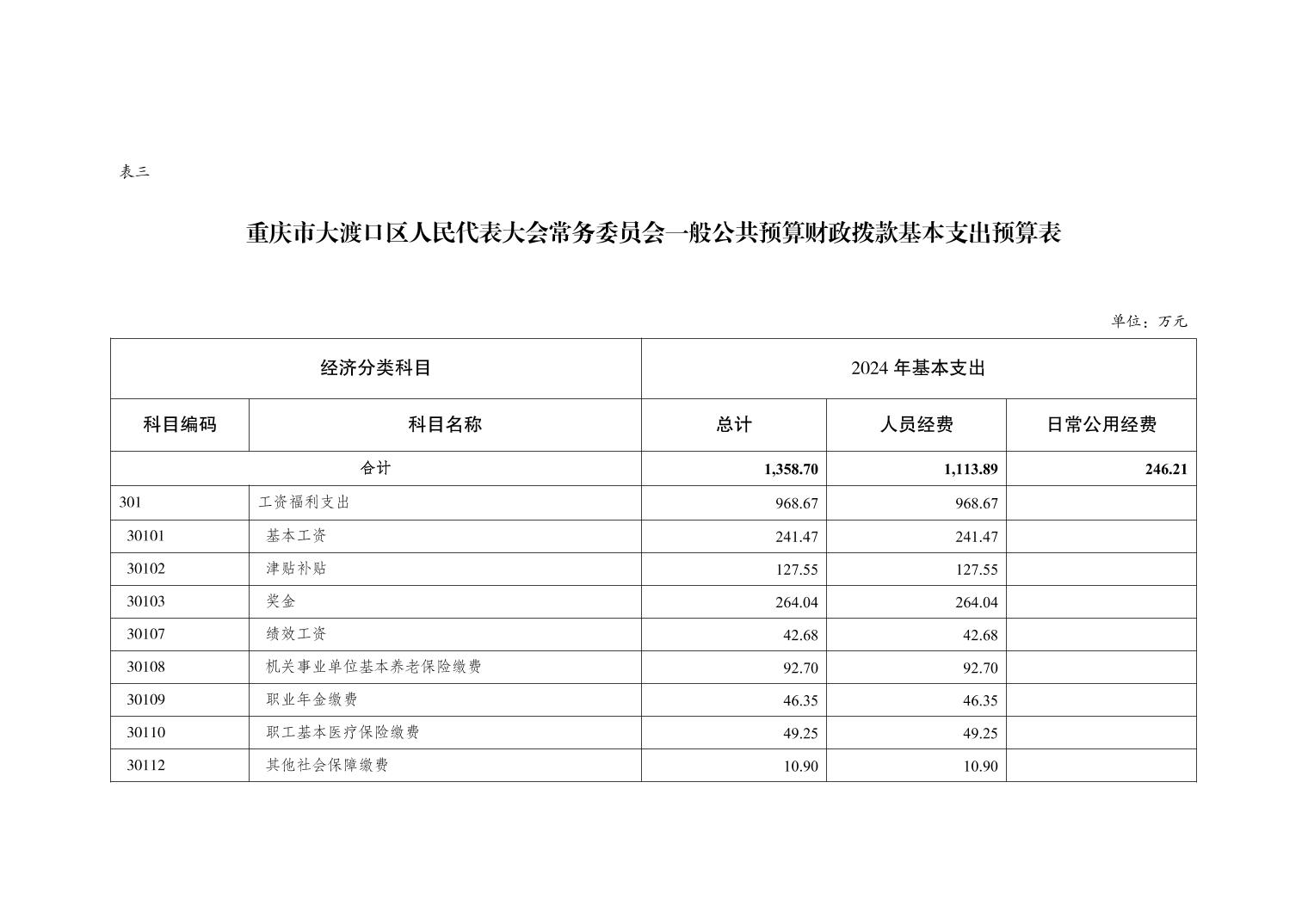 表三

重庆市大渡口区人民代表大会常务委员会一般公共预算财政拨款基本支出预算表

单位：万元

| 经济分类科目 | | 2024 年基本支出 | | |
|---|---|---|---|---|
| 科目编码 | 科目名称 | 总计 | 人员经费 | 日常公用经费 |
| 合计 | | 1,358.70 | 1,113.89 | 246.21 |
| 301 | 工资福利支出 | 968.67 | 968.67 | |
| 30101 | 基本工资 | 241.47 | 241.47 | |
| 30102 | 津贴补贴 | 127.55 | 127.55 | |
| 30103 | 奖金 | 264.04 | 264.04 | |
| 30107 | 绩效工资 | 42.68 | 42.68 | |
| 30108 | 机关事业单位基本养老保险缴费 | 92.70 | 92.70 | |
| 30109 | 职业年金缴费 | 46.35 | 46.35 | |
| 30110 | 职工基本医疗保险缴费 | 49.25 | 49.25 | |
| 30112 | 其他社会保障缴费 | 10.90 | 10.90 | |